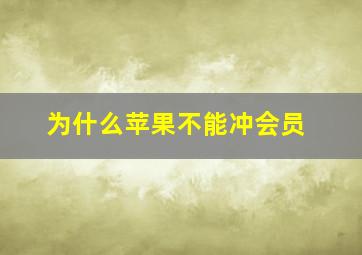 为什么苹果不能冲会员